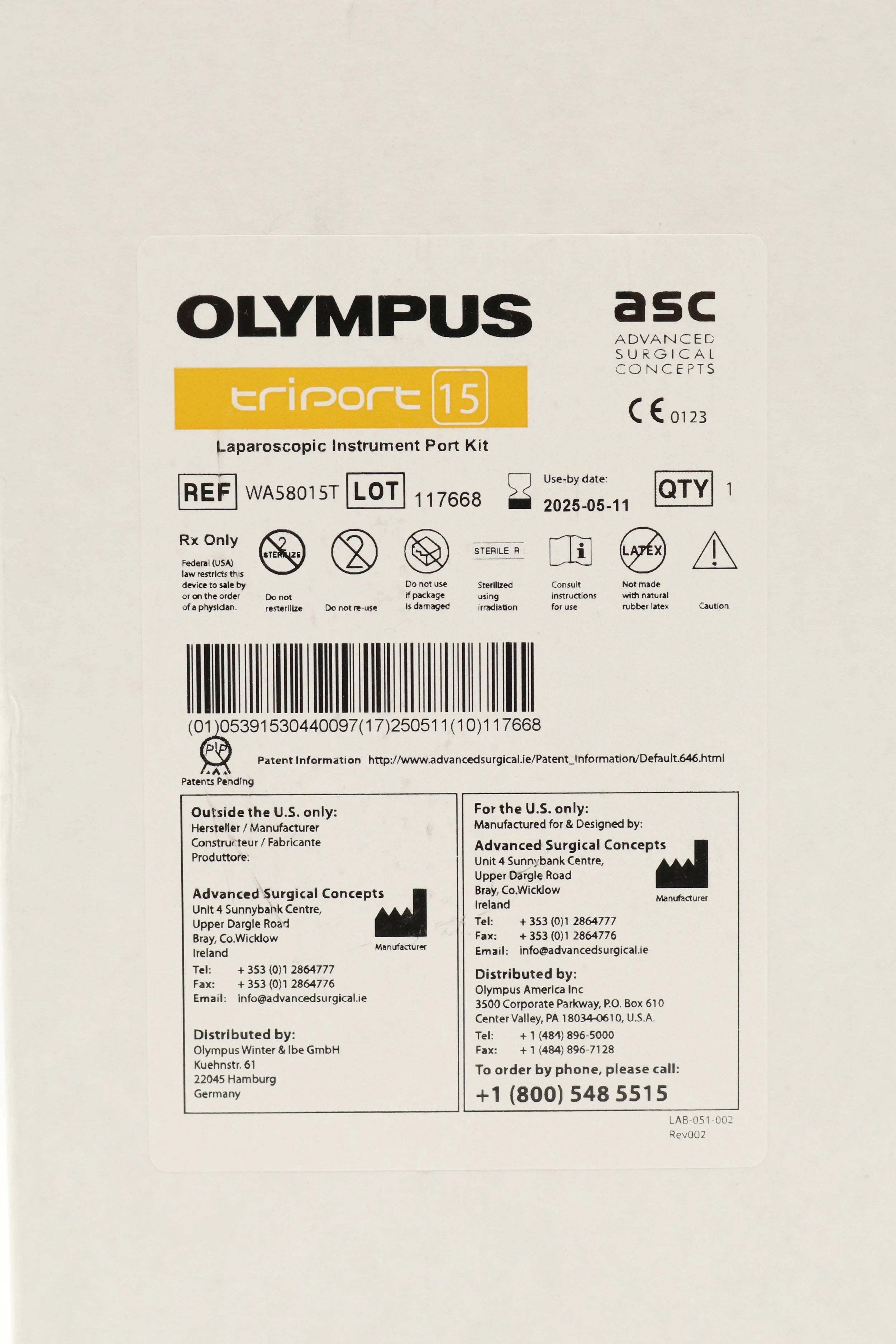 OLYMPUS

asc
ADVANCED
SURGICAL
CONCEPTS

triport 15

CE 0123

Laparoscopic Instrument Port Kit

REF WA58015T LOT 117668

Use-by date:
2025-05-11

QTY 1

Rx Only
Federal (USA) law restricts this device to sale by or on the order of a physician.

STERILIZE
Do not resterilize

Do not re-use

Do not use if package is damaged

STERILE R
Sterilized using irradiation

Consult instructions for use

LATEX
Not made with natural rubber latex

Caution

(01)05391530440097(17)250511(10)117668

Patents Pending

Patent Information http://www.advancedsurgical.ie/Patent_Information/Default.646.html

Outside the U.S. only:
Hersteller / Manufacturer
Constructeur / Fabricante
Produttore:

Advanced Surgical Concepts
Unit 4 Sunnybank Centre,
Upper Dargle Road
Bray, Co.Wicklow
Ireland
Manufacturer
Tel: + 353 (0)1 2864777
Fax: + 353 (0)1 2864776
Email: info@advancedsurgical.ie

Distributed by:
Olympus Winter & Ibe GmbH
Kuehnstr. 61
22045 Hamburg
Germany

For the U.S. only:
Manufactured for & Designed by:

Advanced Surgical Concepts
Unit 4 Sunnybank Centre,
Upper Dargle Road
Bray, Co.Wicklow
Ireland
Manufacturer
Tel: + 353 (0)1 2864777
Fax: + 353 (0)1 2864776
Email: info@advancedsurgical.ie

Distributed by:
Olympus America Inc
3500 Corporate Parkway, P.O. Box 610
Center Valley, PA 18034-0610, U.S.A.
Tel: + 1 (484) 896-5000
Fax: + 1 (484) 896-7128
To order by phone, please call:
+1 (800) 548 5515

LAB-051-002
Rev002